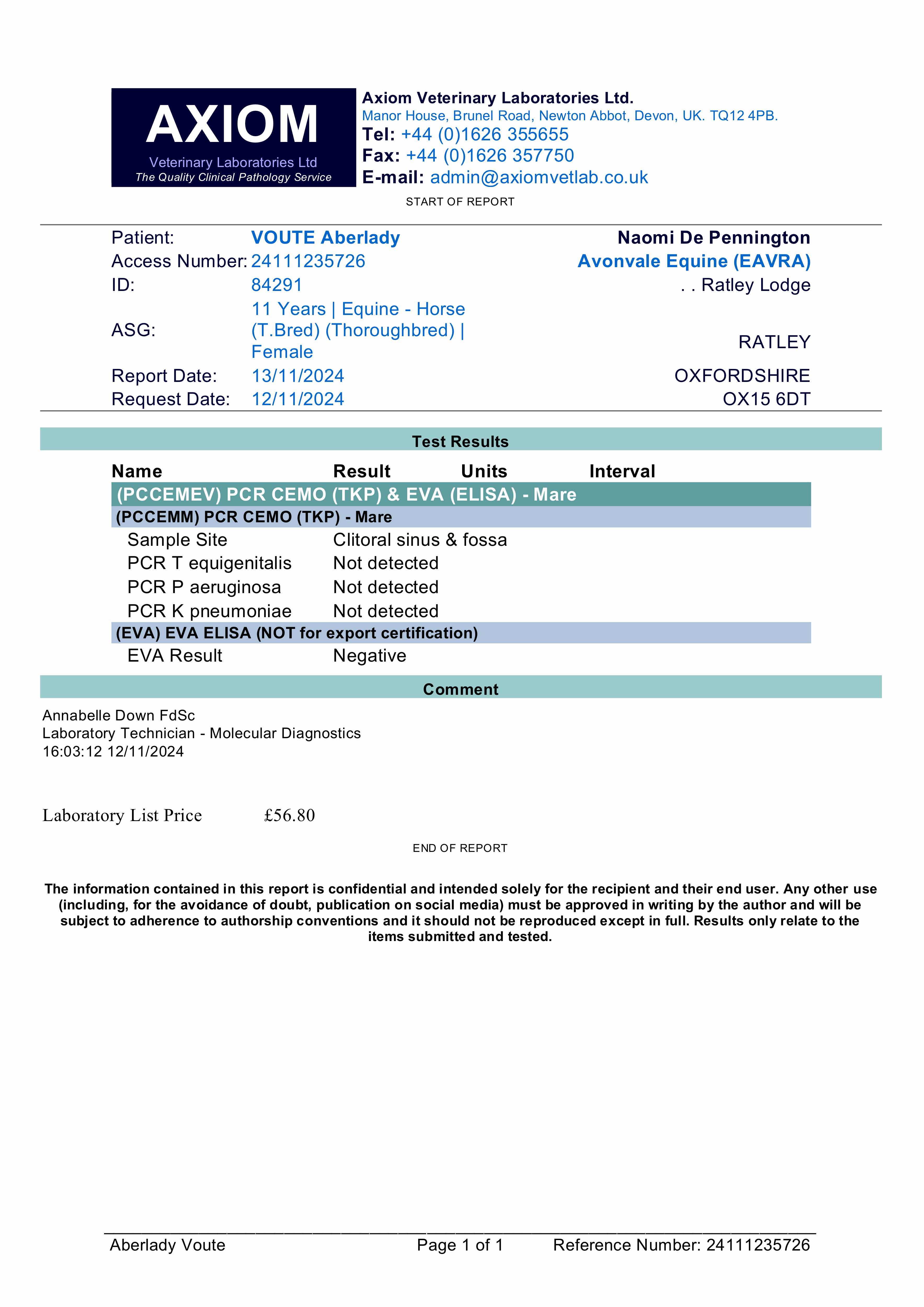 AXIOM
Veterinary Laboratories Ltd
The Quality Clinical Pathology Service

Axiom Veterinary Laboratories Ltd.
Manor House, Brunel Road, Newton Abbot, Devon, UK. TQ12 4PB.
Tel: +44 (0)1626 355655
Fax: +44 (0)1626 357750
E-mail: admin@axiomvetlab.co.uk

START OF REPORT

Patient: VOUTE Aberlady
Access Number: 24111235726
ID: 84291
ASG: 11 Years | Equine - Horse (T.Bred) (Thoroughbred) | Female
Report Date: 13/11/2024
Request Date: 12/11/2024

Naomi De Pennington
Avonvale Equine (EAVRA)
. . Ratley Lodge
RATLEY
OXFORDSHIRE
OX15 6DT

Test Results

| Name | Result | Units | Interval |
|---|---|---|---|
| (PCCEMEV) PCR CEMO (TKP) & EVA (ELISA) - Mare | | | |
| (PCCEMM) PCR CEMO (TKP) - Mare | | | |
| Sample Site | Clitoral sinus & fossa | | |
| PCR T equigenitalis | Not detected | | |
| PCR P aeruginosa | Not detected | | |
| PCR K pneumoniae | Not detected | | |
| (EVA) EVA ELISA (NOT for export certification) | | | |
| EVA Result | Negative | | |

Comment

Annabelle Down FdSc
Laboratory Technician - Molecular Diagnostics
16:03:12 12/11/2024

Laboratory List Price £56.80

END OF REPORT

The information contained in this report is confidential and intended solely for the recipient and their end user. Any other use (including, for the avoidance of doubt, publication on social media) must be approved in writing by the author and will be subject to adherence to authorship conventions and it should not be reproduced except in full. Results only relate to the items submitted and tested.

Aberlady Voute Page 1 of 1 Reference Number: 24111235726